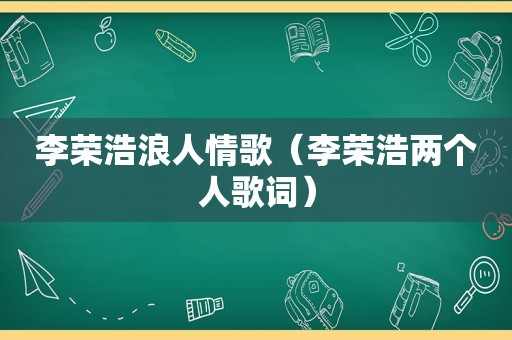 李荣浩浪人情歌（李荣浩两个人歌词）